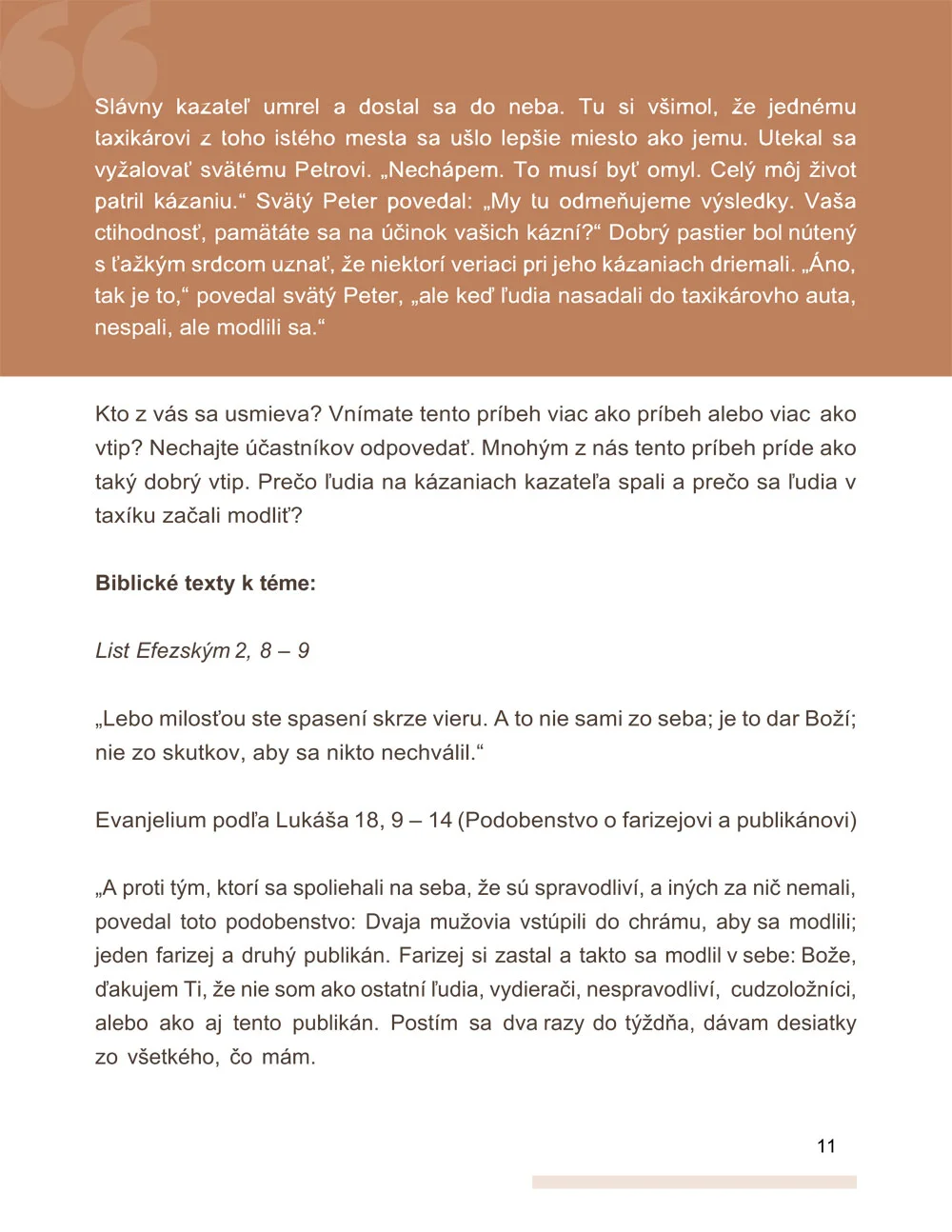 Slávny kazateľ umrel a dostal sa do neba. Tu si všimol, že jednému taxikárovi z toho istého mesta sa ušlo lepšie miesto ako jemu. Utekal sa vyžalovať svätému Petrovi. „Nechápem. To musí byť omyl. Celý môj život patril kázaniu.“ Svätý Peter povedal: „My tu odmeňujeme výsledky. Vaša ctihodnosť, pamätáte sa na účinok vašich kázní?“ Dobrý pastier bol nútený s ťažkým srdcom uznať, že niektorí veriaci pri jeho kázaniach driemali. „Áno, tak je to,“ povedal svätý Peter, „ale keď ľudia nasadali do taxikárovho auta, nespali, ale modlili sa.“

Kto z vás sa usmieva? Vnímate tento príbeh viac ako príbeh alebo viac ako vtip? Nechajte účastníkov odpovedať. Mnohým z nás tento príbeh príde ako taký dobrý vtip. Prečo ľudia na kázaniach kazateľa spali a prečo sa ľudia v taxíku začali modliť?

Biblické texty k téme:

List Efezským 2, 8 – 9

„Lebo milosťou ste spasení skrze vieru. A to nie sami zo seba; je to dar Boží; nie zo skutkov, aby sa nikto nechválil.“

Evanjelium podľa Lukáša 18, 9 – 14 (Podobenstvo o farizejovi a publikánovi)

„A proti tým, ktorí sa spoliehali na seba, že sú spravodliví, a iných za nič nemali, povedal toto podobenstvo: Dvaja mužovia vstúpili do chrámu, aby sa modlili; jeden farizej a druhý publikán. Farizej si zastal a takto sa modlil v sebe: Bože, ďakujem Ti, že nie som ako ostatní ľudia, vydierači, nespravodliví, cudzoložníci, alebo ako aj tento publikán. Postím sa dva razy do týždňa, dávam desiatky zo všetkého, čo mám.

11